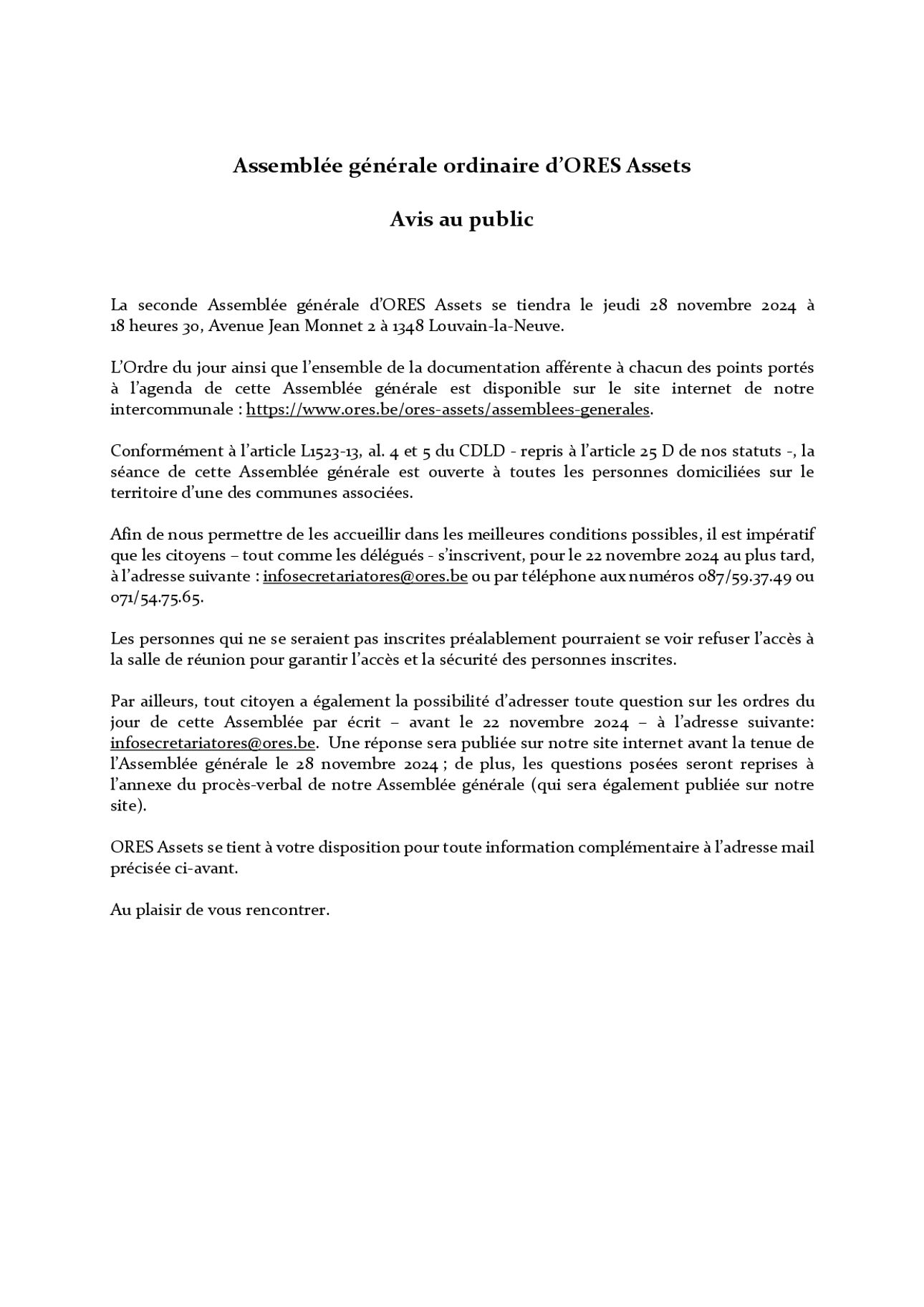 Assemblée générale ordinaire d'ORES Assets

Avis au public

La seconde Assemblée générale d'ORES Assets se tiendra le jeudi 28 novembre 2024 à 18 heures 30, Avenue Jean Monnet 2 à 1348 Louvain-la-Neuve.

L'Ordre du jour ainsi que l'ensemble de la documentation afférente à chacun des points portés à l'agenda de cette Assemblée générale est disponible sur le site internet de notre intercommunale : https://www.ores.be/ores-assets/assemblees-generales.

Conformément à l'article L1523-13, al. 4 et 5 du CDLD - repris à l'article 25 D de nos statuts -, la séance de cette Assemblée générale est ouverte à toutes les personnes domiciliées sur le territoire d'une des communes associées.

Afin de nous permettre de les accueillir dans les meilleures conditions possibles, il est impératif que les citoyens – tout comme les délégués - s'inscrivent, pour le 22 novembre 2024 au plus tard, à l'adresse suivante : infosecretariatores@ores.be ou par téléphone aux numéros 087/59.37.49 ou 071/54.75.65.

Les personnes qui ne se seraient pas inscrites préalablement pourraient se voir refuser l'accès à la salle de réunion pour garantir l'accès et la sécurité des personnes inscrites.

Par ailleurs, tout citoyen a également la possibilité d'adresser toute question sur les ordres du jour de cette Assemblée par écrit – avant le 22 novembre 2024 – à l'adresse suivante: infosecretariatores@ores.be. Une réponse sera publiée sur notre site internet avant la tenue de l'Assemblée générale le 28 novembre 2024 ; de plus, les questions posées seront reprises à l'annexe du procès-verbal de notre Assemblée générale (qui sera également publiée sur notre site).

ORES Assets se tient à votre disposition pour toute information complémentaire à l'adresse mail précisée ci-avant.

Au plaisir de vous rencontrer.